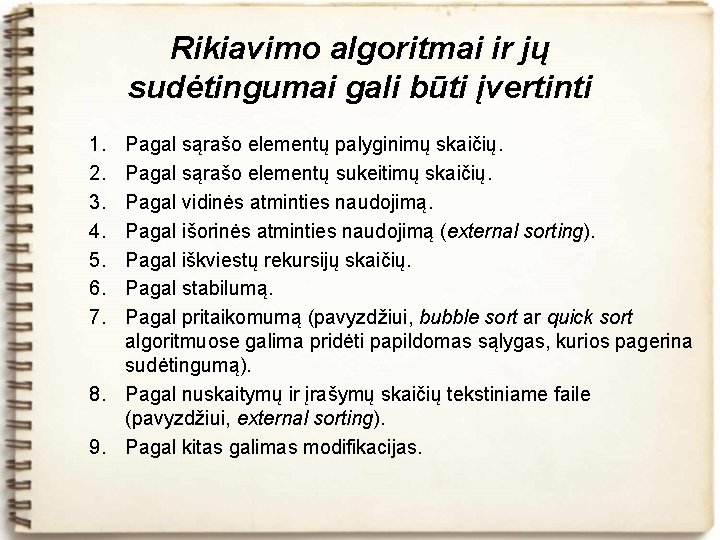 Rikiavimo algoritmai ir jų sudėtingumai gali būti įvertinti

1. Pagal sąrašo elementų palyginimų skaičių.
2. Pagal sąrašo elementų sukeitimų skaičių.
3. Pagal vidinės atminties naudojimą.
4. Pagal išorinės atminties naudojimą (external sorting).
5. Pagal iškviestų rekursijų skaičių.
6. Pagal stabilumą.
7. Pagal pritaikomumą (pavyzdžiui, bubble sort ar quick sort algoritmuose galima pridėti papildomas sąlygas, kurios pagerina sudėtingumą).
8. Pagal nuskaitymų ir įrašymų skaičių tekstiniame faile (pavyzdžiui, external sorting).
9. Pagal kitas galimas modifikacijas.